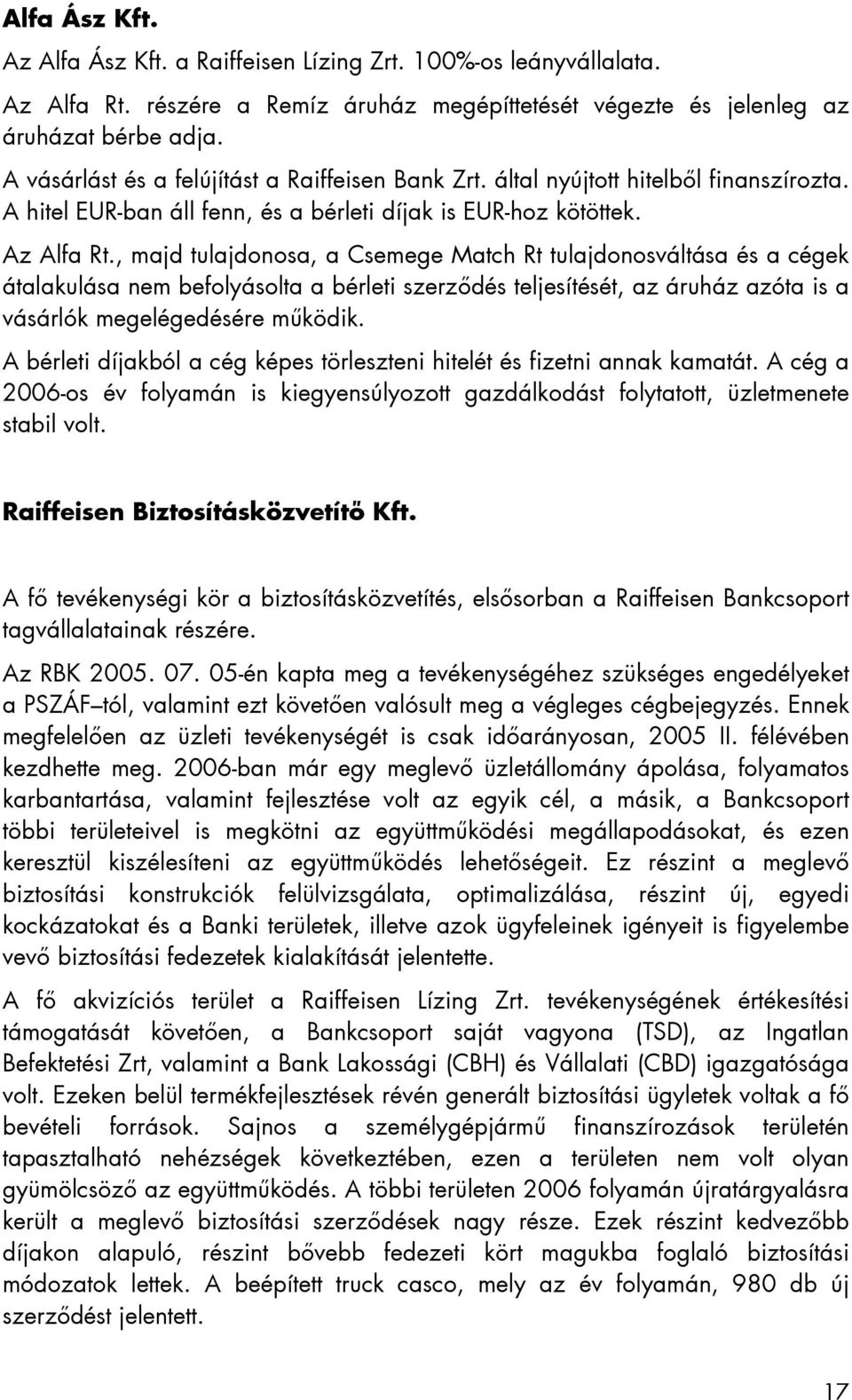 Alfa Ász Kft.

Az Alfa Ász Kft. a Raiffeisen Lízing Zrt. 100%-os leányvállalata.

Az Alfa Rt. részére a Remíz áruház megépíttetését végezte és jelenleg az áruházat bérbe adja.

A vásárlást és a felújítást a Raiffeisen Bank Zrt. által nyújtott hitelből finanszírozta. A hitel EUR-ban áll fenn, és a bérleti díjak is EUR-hoz kötöttek.

Az Alfa Rt., majd tulajdonosa, a Csemege Match Rt tulajdonosváltása és a cégek átalakulása nem befolyásolta a bérleti szerződés teljesítését, az áruház azóta is a vásárlók megelégedésére működik.

A bérleti díjakból a cég képes törleszteni hitelét és fizetni annak kamatát. A cég a 2006-os év folyamán is kiegyensúlyozott gazdálkodást folytatott, üzletmenete stabil volt.

Raiffeisen Biztosításközvetítő Kft.

A fő tevékenységi kör a biztosításközvetítés, elsősorban a Raiffeisen Bankcsoport tagvállalatainak részére.

Az RBK 2005. 07. 05-én kapta meg a tevékenységéhez szükséges engedélyeket a PSZÁF–tól, valamint ezt követően valósult meg a végleges cégbejegyzés. Ennek megfelelően az üzleti tevékenységét is csak időarányosan, 2005 II. félévében kezdhette meg. 2006-ban már egy meglevő üzletállomány ápolása, folyamatos karbantartása, valamint fejlesztése volt az egyik cél, a másik, a Bankcsoport többi területeivel is megkötni az együttműködési megállapodásokat, és ezen keresztül kiszélesíteni az együttműködés lehetőségeit. Ez részint a meglevő biztosítási konstrukciók felülvizsgálata, optimalizálása, részint új, egyedi kockázatokat és a Banki területek, illetve azok ügyfeleinek igényeit is figyelembe vevő biztosítási fedezetek kialakítását jelentette.

A fő akvizíciós terület a Raiffeisen Lízing Zrt. tevékenységének értékesítési támogatását követően, a Bankcsoport saját vagyona (TSD), az Ingatlan Befektetési Zrt, valamint a Bank Lakossági (CBH) és Vállalati (CBD) igazgatósága volt. Ezeken belül termékfejlesztések révén generált biztosítási ügyletek voltak a fő bevételi források. Sajnos a személygépjármű finanszírozások területén tapasztalható nehézségek következtében, ezen a területen nem volt olyan gyümölcsöző az együttműködés. A többi területen 2006 folyamán újratárgyalásra került a meglevő biztosítási szerződések nagy része. Ezek részint kedvezőbb díjakon alapuló, részint bővebb fedezeti kört magukba foglaló biztosítási módozatok lettek. A beépített truck casco, mely az év folyamán, 980 db új szerződést jelentett.

17